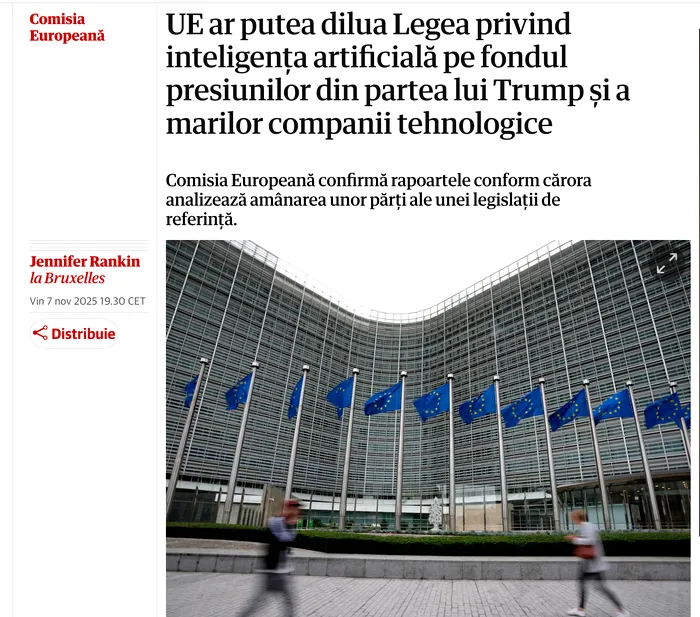 Comisia Europeană

UE ar putea dilua Legea privind inteligența artificială pe fondul presiunilor din partea lui Trump și a marilor companii tehnologice

Comisia Europeană confirmă rapoartele conform cărora analizează amânarea unor părți ale unei legislații de referință.

Jennifer Rankin
la Bruxelles
Vin 7 nov 2025 19.30 CET

Distribuie